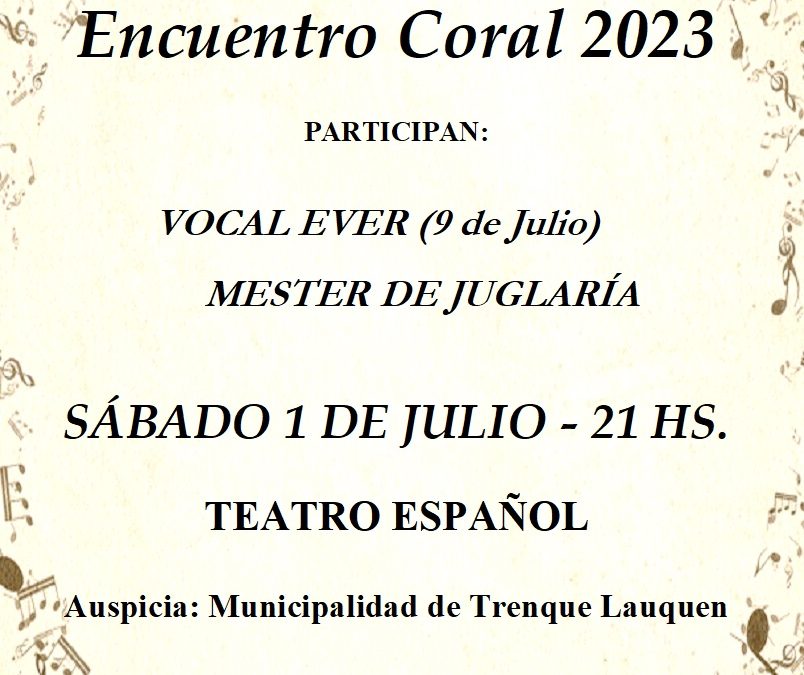 Encuentro Coral 2023

PARTICIPAN:

VOCAL EVER (9 de Julio)

MESTER DE JUGLARÍA

SÁBADO 1 DE JULIO - 21 HS.

TEATRO ESPAÑOL

Auspicia: Municipalidad de Trenque Lauquen